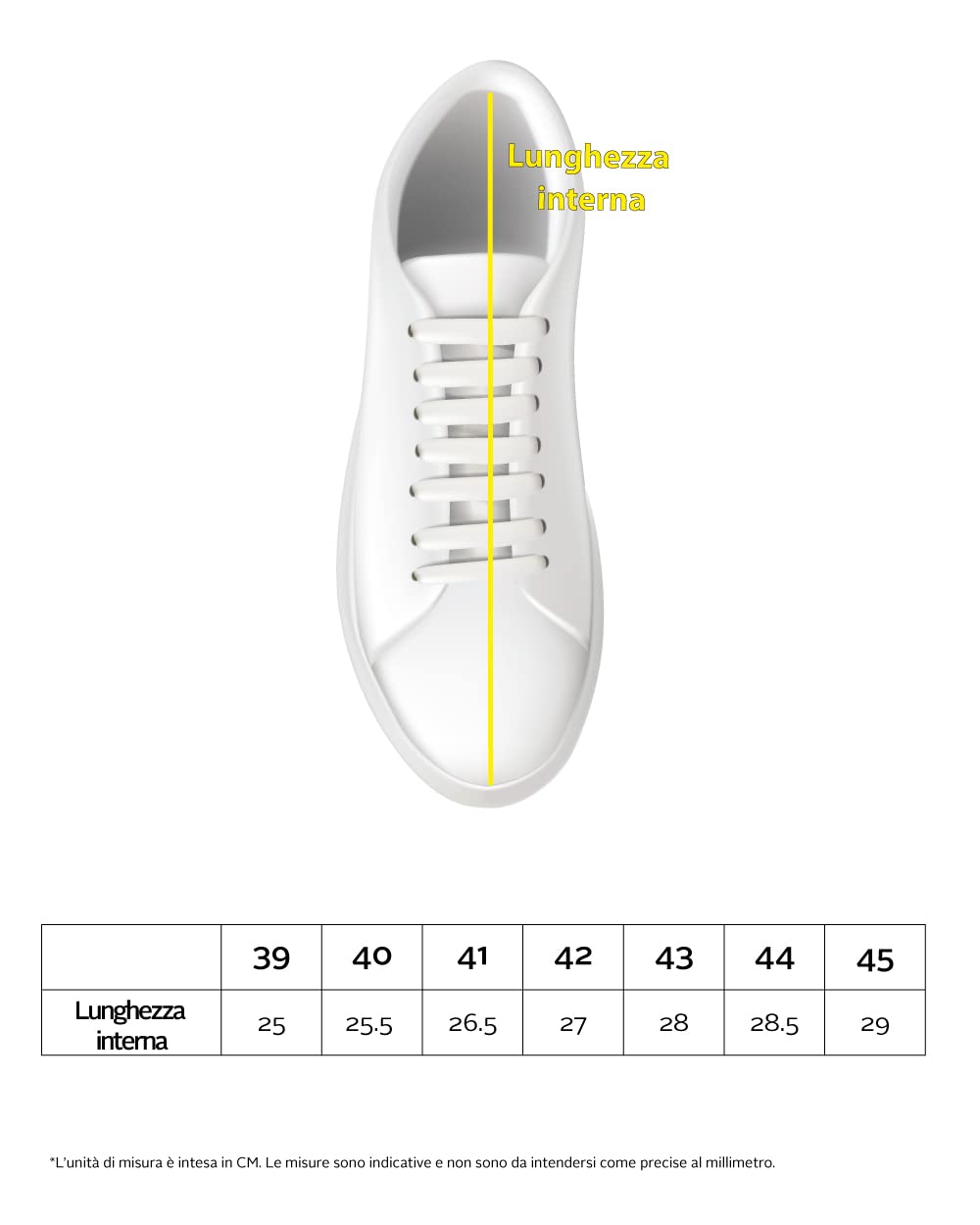 Lunghezza interna

| | 39 | 40 | 41 | 42 | 43 | 44 | 45 |
|---|---|---|---|---|---|---|---|
| Lunghezza interna | 25 | 25.5 | 26.5 | 27 | 28 | 28.5 | 29 |

*L'unità di misura è intesa in CM. Le misure sono indicative e non sono da intendersi come precise al millimetro.